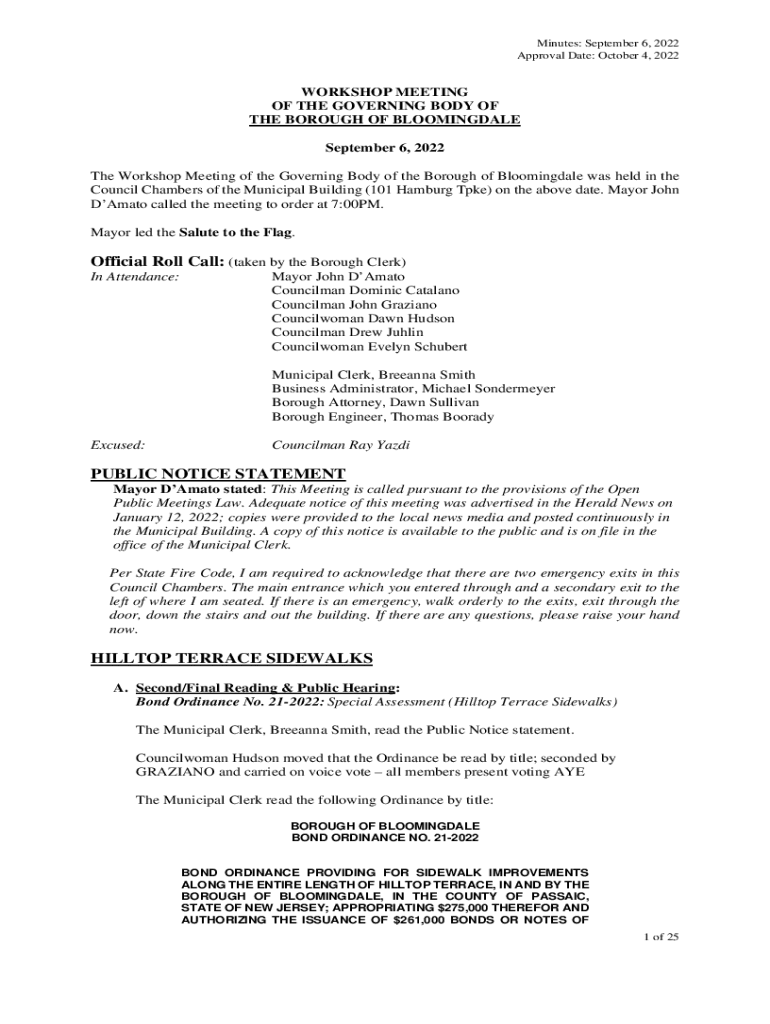 Minutes: September 6, 2022
Approval Date: October 4, 2022

WORKSHOP MEETING
OF THE GOVERNING BODY OF
THE BOROUGH OF BLOOMINGDALE

September 6, 2022

The Workshop Meeting of the Governing Body of the Borough of Bloomingdale was held in the Council Chambers of the Municipal Building (101 Hamburg Tpke) on the above date. Mayor John D'Amato called the meeting to order at 7:00PM.

Mayor led the Salute to the Flag.

Official Roll Call: (taken by the Borough Clerk)

In Attendance: Mayor John D'Amato
Councilman Dominic Catalano
Councilman John Graziano
Councilwoman Dawn Hudson
Councilman Drew Juhlin
Councilwoman Evelyn Schubert

Municipal Clerk, Breeanna Smith
Business Administrator, Michael Sondermeyer
Borough Attorney, Dawn Sullivan
Borough Engineer, Thomas Boorady

Excused: Councilman Ray Yazdi

PUBLIC NOTICE STATEMENT

Mayor D'Amato stated: This Meeting is called pursuant to the provisions of the Open Public Meetings Law. Adequate notice of this meeting was advertised in the Herald News on January 12, 2022; copies were provided to the local news media and posted continuously in the Municipal Building. A copy of this notice is available to the public and is on file in the office of the Municipal Clerk.

Per State Fire Code, I am required to acknowledge that there are two emergency exits in this Council Chambers. The main entrance which you entered through and a secondary exit to the left of where I am seated. If there is an emergency, walk orderly to the exits, exit through the door, down the stairs and out the building. If there are any questions, please raise your hand now.

HILLTOP TERRACE SIDEWALKS

A. Second/Final Reading & Public Hearing:
Bond Ordinance No. 21-2022: Special Assessment (Hilltop Terrace Sidewalks)

The Municipal Clerk, Breeanna Smith, read the Public Notice statement.

Councilwoman Hudson moved that the Ordinance be read by title; seconded by GRAZIANO and carried on voice vote – all members present voting AYE

The Municipal Clerk read the following Ordinance by title:

BOROUGH OF BLOOMINGDALE
BOND ORDINANCE NO. 21-2022

BOND ORDINANCE PROVIDING FOR SIDEWALK IMPROVEMENTS ALONG THE ENTIRE LENGTH OF HILLTOP TERRACE, IN AND BY THE BOROUGH OF BLOOMINGDALE, IN THE COUNTY OF PASSAIC, STATE OF NEW JERSEY; APPROPRIATING $275,000 THEREFOR AND AUTHORIZING THE ISSUANCE OF $261,000 BONDS OR NOTES OF

1 of 25